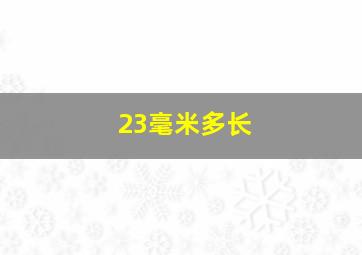 23毫米多长